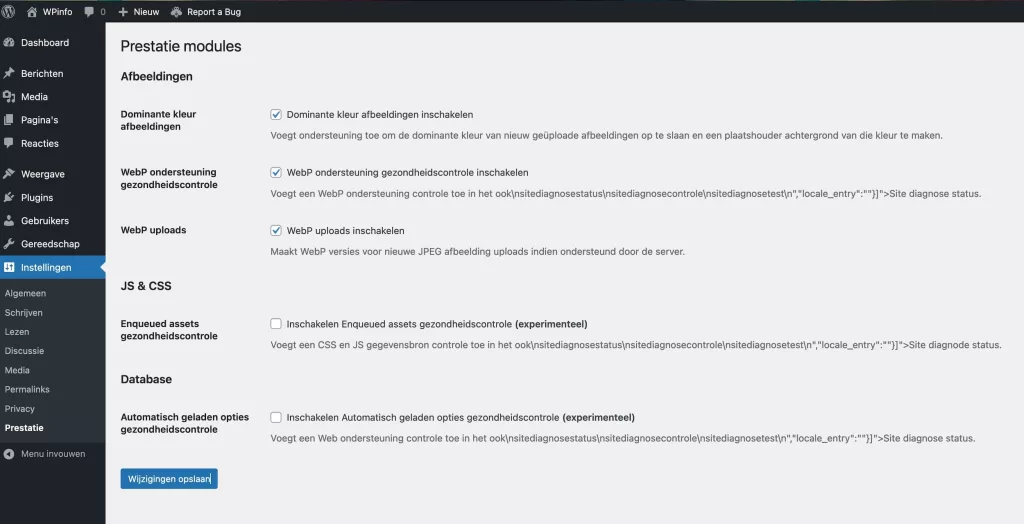 WPinfo 0 + Nieuw Report a Bug

Dashboard
Berichten
Media
Pagina's
Reacties
Weergave
Plugins
Gebruikers
Gereedschap
Instellingen
Algemeen
Schrijven
Lezen
Discussie
Media
Permalinks
Privacy
Prestatie
Menu invouwen

Prestatie modules

Afbeeldingen

Dominante kleur afbeeldingen
Dominante kleur afbeeldingen inschakelen
Voegt ondersteuning toe om de dominante kleur van nieuw geüploade afbeeldingen op te slaan en een plaatshouder achtergrond van die kleur te maken.

WebP ondersteuning gezondheidscontrole
WebP ondersteuning gezondheidscontrole inschakelen
Voegt een WebP ondersteuning controle toe in het ook\nsitediagnosestatus\nsitediagnosecontrole\nsitediagnosetest\n","locale_entry":""}]">Site diagnose status.

WebP uploads
WebP uploads inschakelen
Maakt WebP versies voor nieuwe JPEG afbeelding uploads indien ondersteund door de server.

JS & CSS

Enqueued assets gezondheidscontrole
Inschakelen Enqueued assets gezondheidscontrole (experimenteel)
Voegt een CSS en JS gegevensbron controle toe in het ook\nsitediagnosestatus\nsitediagnosecontrole\nsitediagnosetest\n","locale_entry":""}]">Site diagnode status.

Database

Automatisch geladen opties gezondheidscontrole
Inschakelen Automatisch geladen opties gezondheidscontrole (experimenteel)
Voegt een Web ondersteuning controle toe in het ook\nsitediagnosestatus\nsitediagnosecontrole\nsitediagnosetest\n","locale_entry":""}]">Site diagnose status.

Wijzigingen opslaan